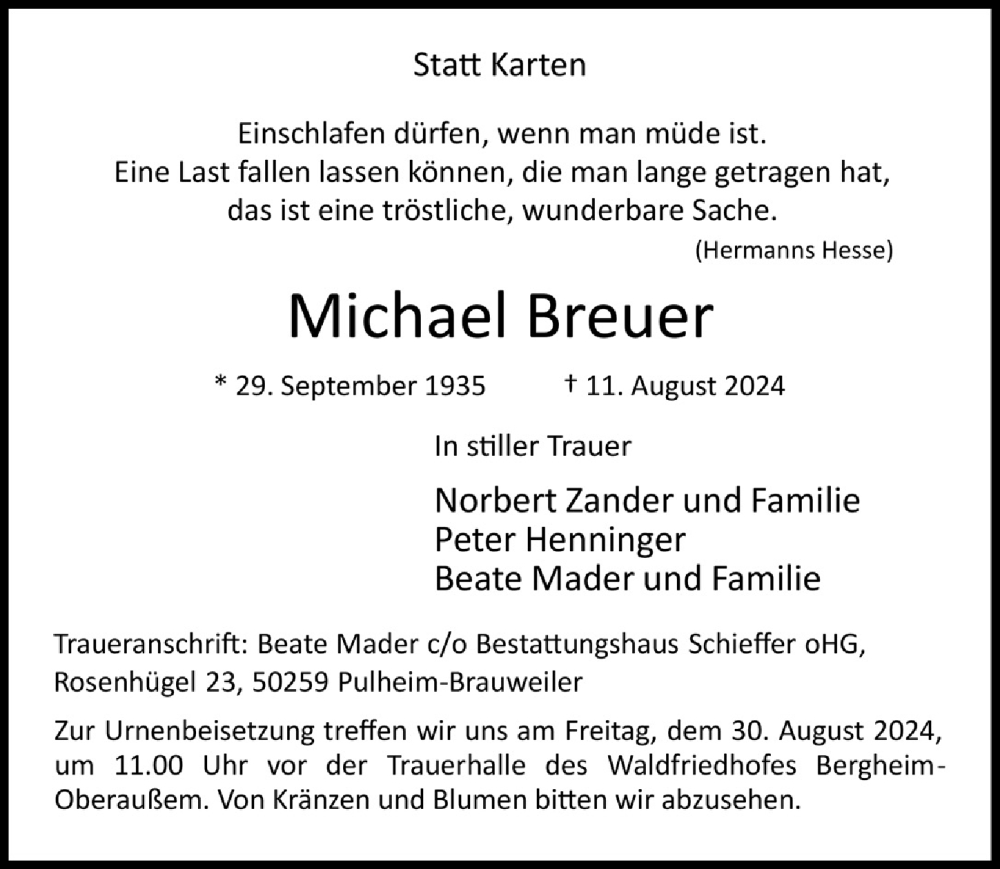 Statt Karten

Einschlafen dürfen, wenn man müde ist.
Eine Last fallen lassen können, die man lange getragen hat,
das ist eine tröstliche, wunderbare Sache.
(Hermanns Hesse)

Michael Breuer

* 29. September 1935 † 11. August 2024

In stiller Trauer

Norbert Zander und Familie
Peter Henninger
Beate Mader und Familie

Traueranschrift: Beate Mader c/o Bestattungshaus Schieffer oHG, Rosenhügel 23, 50259 Pulheim-Brauweiler

Zur Urnenbeisetzung treffen wir uns am Freitag, dem 30. August 2024, um 11.00 Uhr vor der Trauerhalle des Waldfriedhofes Bergheim-Oberaußem. Von Kränzen und Blumen bitten wir abzusehen.